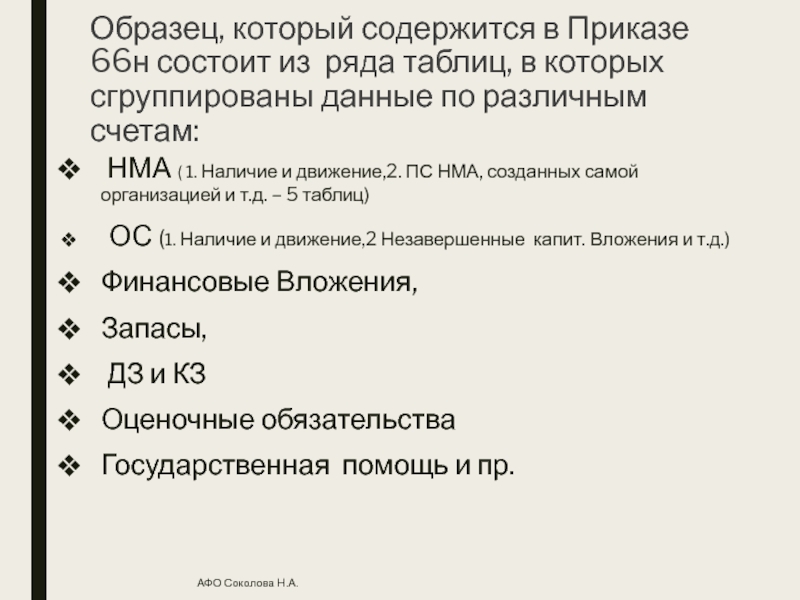 Образец, который содержится в Приказе 66н состоит из ряда таблиц, в которых сгруппированы данные по различным счетам:

❖ НМА ( 1. Наличие и движение,2. ПС НМА, созданных самой организацией и т.д. – 5 таблиц)

❖ ОС (1. Наличие и движение,2 Незавершенные капит. Вложения и т.д.)

❖ Финансовые Вложения,

❖ Запасы,

❖ ДЗ и КЗ

❖ Оценочные обязательства

❖ Государственная помощь и пр.

АФО Соколова Н.А.